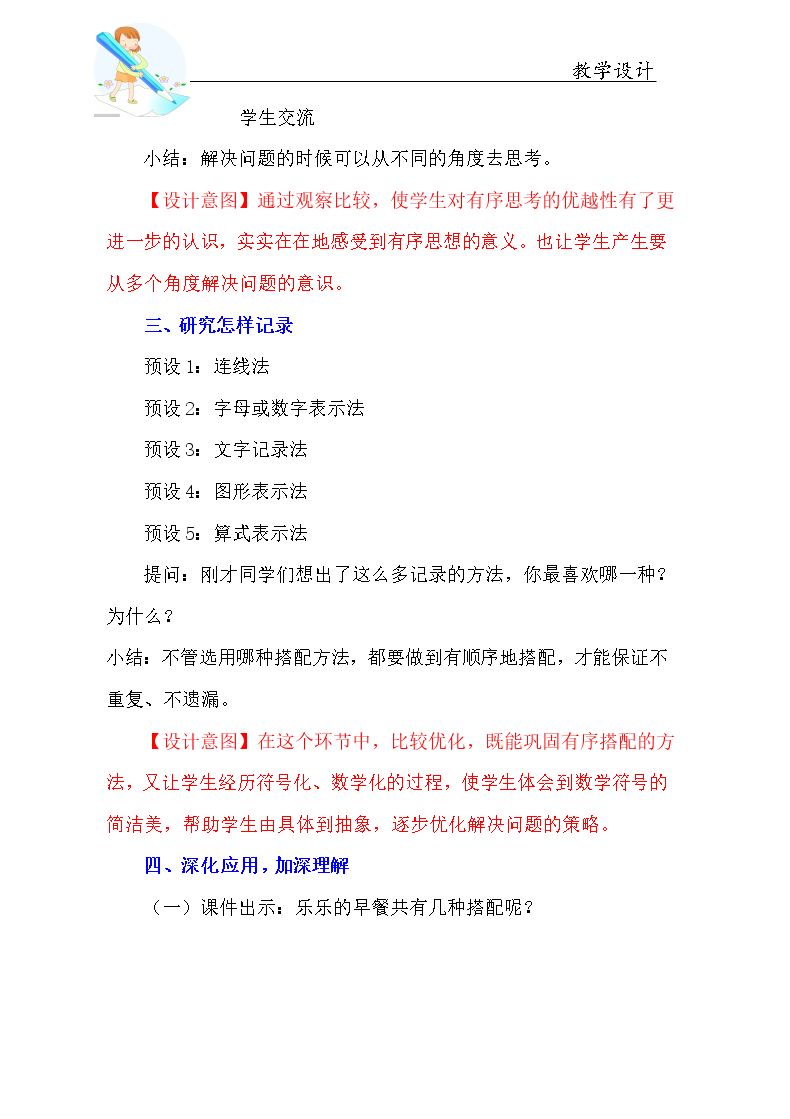 教学设计

学生交流

小结：解决问题的时候可以从不同的角度去思考。

【设计意图】通过观察比较，使学生对有序思考的优越性有了更进一步的认识，实实在在地感受到有序思想的意义。也让学生产生要从多个角度解决问题的意识。

三、研究怎样记录

预设1：连线法

预设2：字母或数字表示法

预设3：文字记录法

预设4：图形表示法

预设5：算式表示法

提问：刚才同学们想出了这么多记录的方法，你最喜欢哪一种？为什么？

小结：不管选用哪种搭配方法，都要做到有顺序地搭配，才能保证不重复、不遗漏。

【设计意图】在这个环节中，比较优化，既能巩固有序搭配的方法，又让学生经历符号化、数学化的过程，使学生体会到数学符号的简洁美，帮助学生由具体到抽象，逐步优化解决问题的策略。

四、深化应用，加深理解

（一）课件出示：乐乐的早餐共有几种搭配呢？